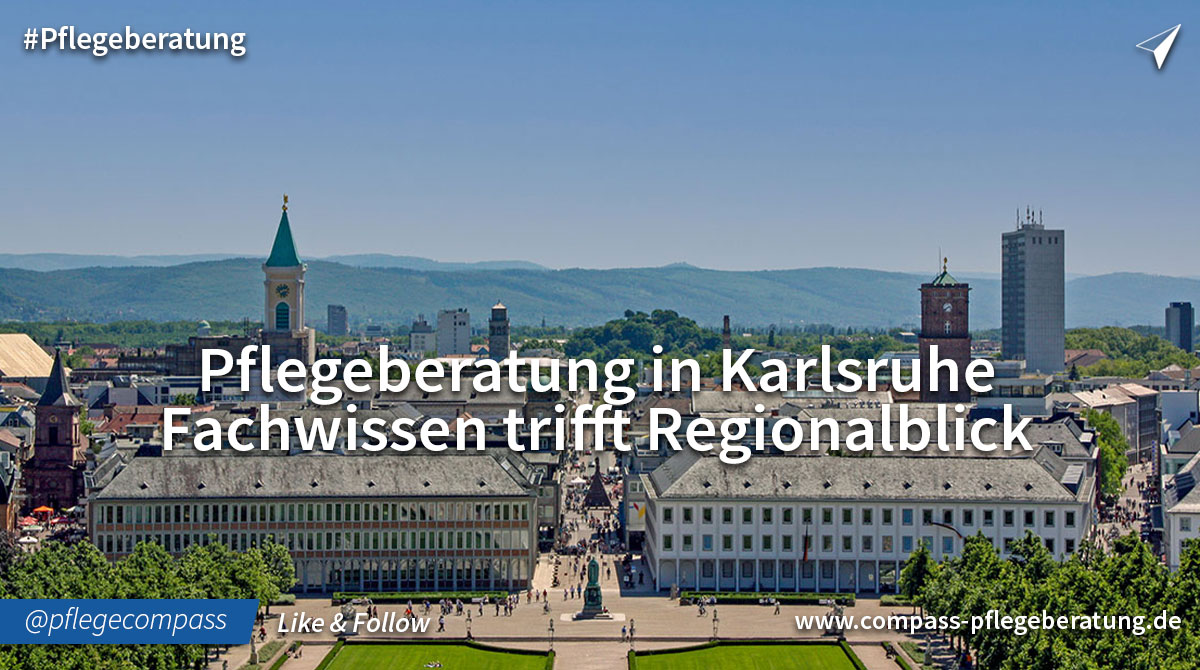 #Pflegeberatung

Pflegeberatung in Karlsruhe
Fachwissen trifft Regionalblick

@pflegecompass
Like & Follow
www.compass-pflegeberatung.de